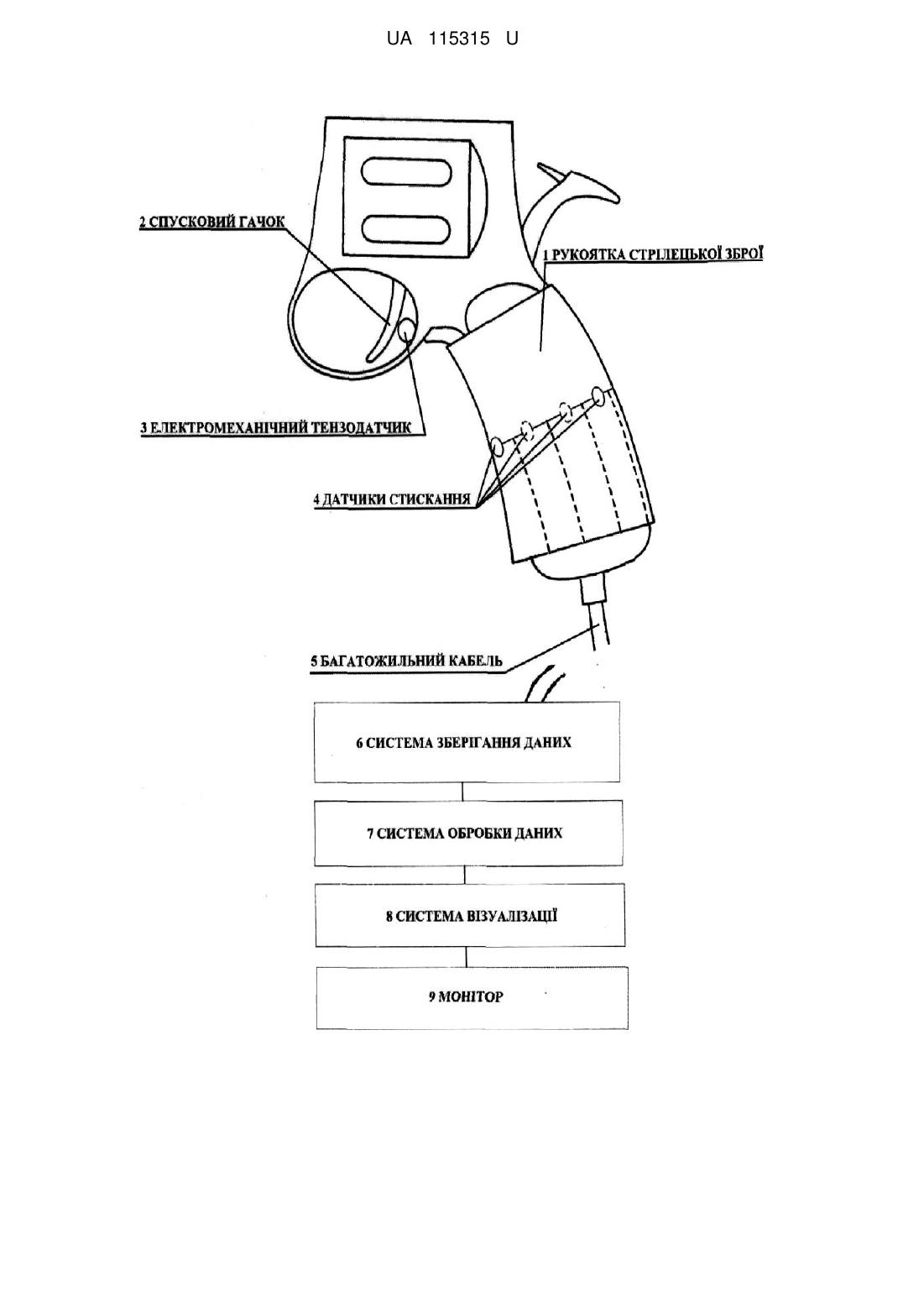 UA 115315 U

2 СПУСКОВИЙ ГАЧОК

1 РУКОЯТКА СТРІЛЕЦЬКОЇ ЗБРОЇ

3 ЕЛЕКТРОМЕХАНІЧНИЙ ТЕНЗОДАТЧИК

4 ДАТЧИКИ СТИСКАННЯ

5 БАГАТОЖИЛЬНИЙ КАБЕЛЬ

6 СИСТЕМА ЗБЕРІГАННЯ ДАНИХ

7 СИСТЕМА ОБРОБКИ ДАНИХ

8 СИСТЕМА ВІЗУАЛІЗАЦІЇ

9 МОНІТОР